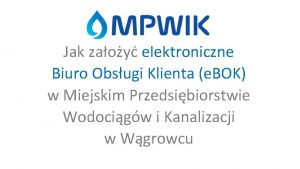 MPWIK

Jak założyć elektroniczne Biuro Obsługi Klienta (eBOK) w Miejskim Przedsiębiorstwie Wodociągów i Kanalizacji w Wągrowcu